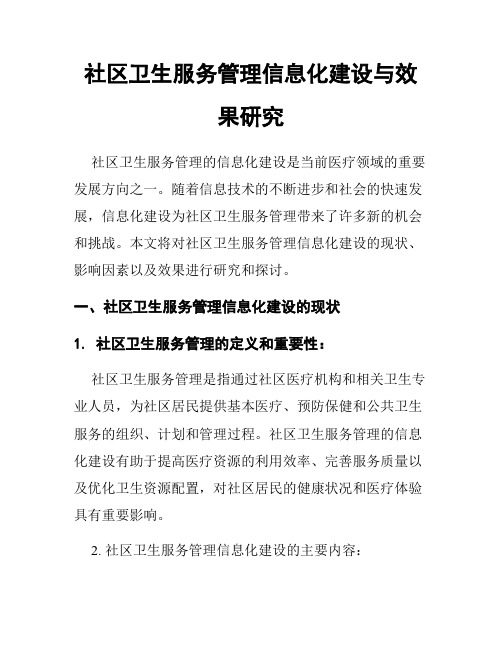 社区卫生服务管理信息化建设与效果研究

社区卫生服务管理的信息化建设是当前医疗领域的重要发展方向之一。随着信息技术的不断进步和社会的快速发展，信息化建设为社区卫生服务管理带来了许多新的机会和挑战。本文将对社区卫生服务管理信息化建设的现状、影响因素以及效果进行研究和探讨。

一、社区卫生服务管理信息化建设的现状

1. 社区卫生服务管理的定义和重要性：

社区卫生服务管理是指通过社区医疗机构和相关卫生专业人员，为社区居民提供基本医疗、预防保健和公共卫生服务的组织、计划和管理过程。社区卫生服务管理的信息化建设有助于提高医疗资源的利用效率、完善服务质量以及优化卫生资源配置，对社区居民的健康状况和医疗体验具有重要影响。

2. 社区卫生服务管理信息化建设的主要内容：